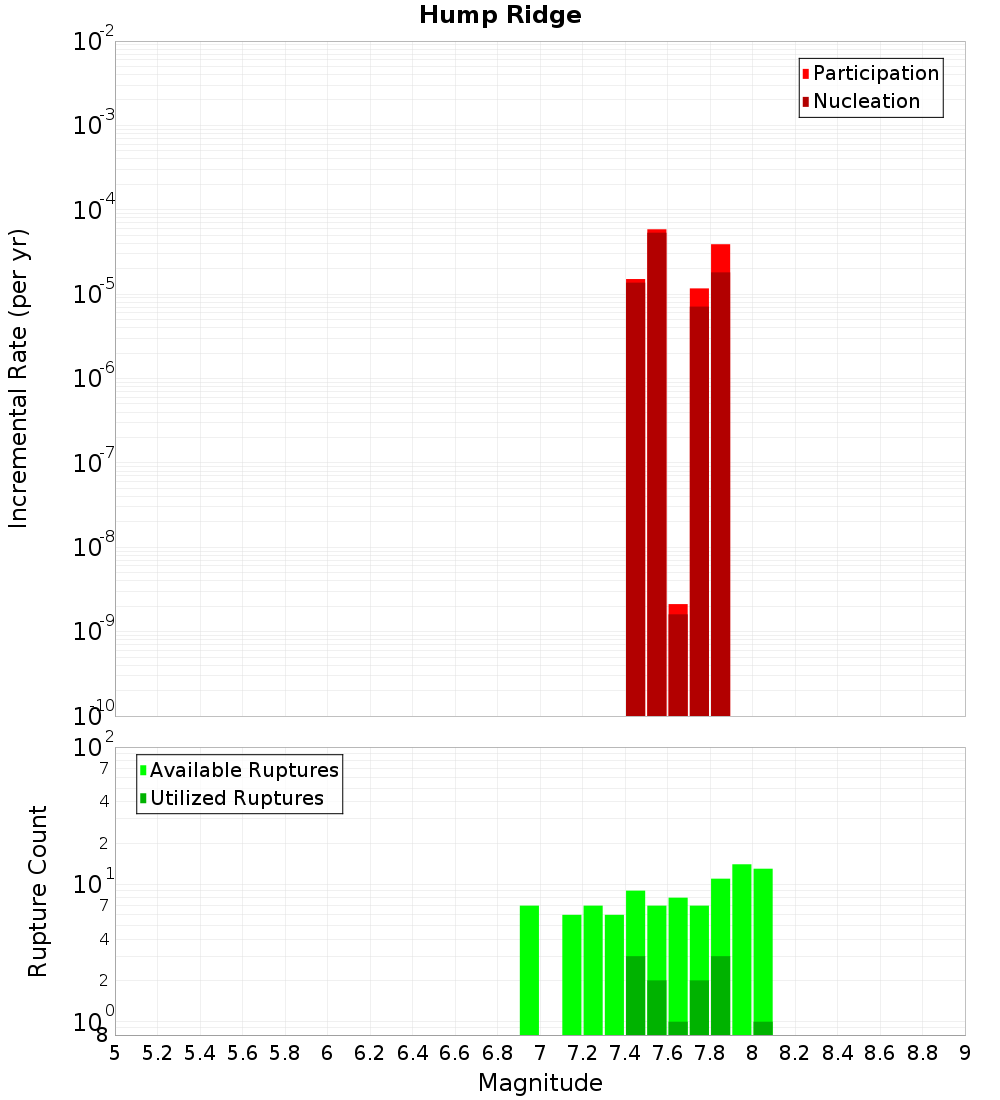 Hump Ridge

Participation
Nucleation

Incremental Rate (per yr)

$10^{-2}$
$10^{-3}$
$10^{-4}$
$10^{-5}$
$10^{-6}$
$10^{-7}$
$10^{-8}$
$10^{-9}$
$10^{-10}$

Available Ruptures
Utilized Ruptures

Rupture Count

$10^{2}$
7
4
2
$10^{1}$
7
4
2
$10^{0}$
8

5 5.2 5.4 5.6 5.8 6 6.2 6.4 6.6 6.8 7 7.2 7.4 7.6 7.8 8 8.2 8.4 8.6 8.8 9

Magnitude